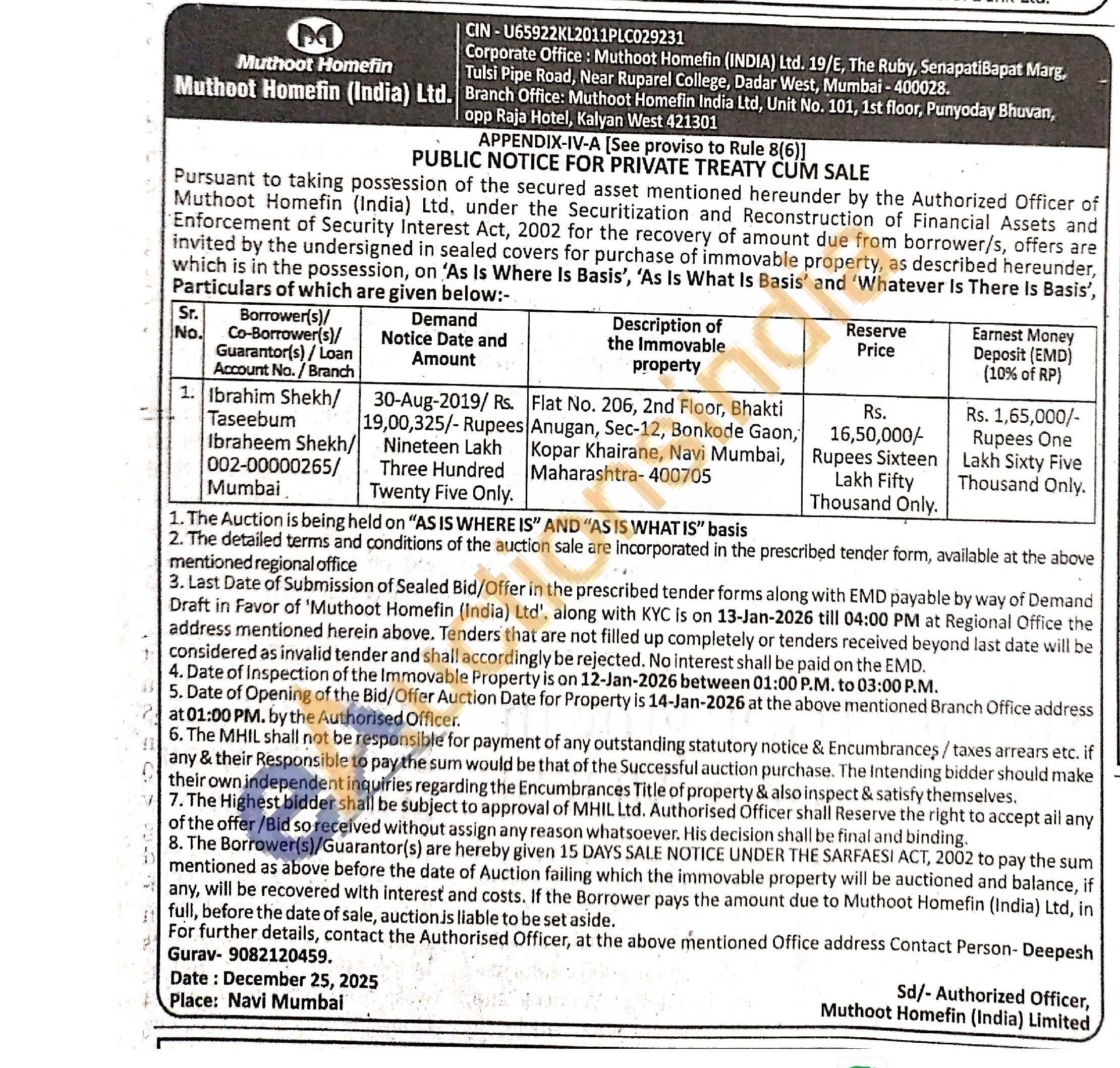 Muthoot Homefin
Muthoot Homefin (India) Ltd.

CIN - U65922KL2011PLC029231
Corporate Office : Muthoot Homefin (INDIA) Ltd. 19/E, The Ruby, SenapatiBapat Marg, Tulsi Pipe Road, Near Ruparel College, Dadar West, Mumbai - 400028.
Branch Office: Muthoot Homefin India Ltd, Unit No. 101, 1st floor, Punyoday Bhuvan, opp Raja Hotel, Kalyan West 421301

APPENDIX-IV-A [See proviso to Rule 8(6)]
PUBLIC NOTICE FOR PRIVATE TREATY CUM SALE

Pursuant to taking possession of the secured asset mentioned hereunder by the Authorized Officer of Muthoot Homefin (India) Ltd. under the Securitization and Reconstruction of Financial Assets and Enforcement of Security Interest Act, 2002 for the recovery of amount due from borrower/s, offers are invited by the undersigned in sealed covers for purchase of immovable property, as described hereunder, which is in the possession, on 'As Is Where Is Basis', 'As Is What Is Basis' and 'Whatever Is There Is Basis', Particulars of which are given below:-

| Sr. No. | Borrower(s)/ Co-Borrower(s)/ Guarantor(s) / Loan Account No. / Branch | Demand Notice Date and Amount | Description of the Immovable property | Reserve Price | Earnest Money Deposit (EMD) (10% of RP) |
|---|---|---|---|---|---|
| 1. | Ibrahim Shekh/ Taseebum Ibraheem Shekh/ 002-00000265/ Mumbai | 30-Aug-2019/ Rs. 19,00,325/- Rupees Nineteen Lakh Three Hundred Twenty Five Only. | Flat No. 206, 2nd Floor, Bhakti Anugan, Sec-12, Bonkode Gaon, Kopar Khairane, Navi Mumbai, Maharashtra- 400705 | Rs. 16,50,000/- Rupees Sixteen Lakh Fifty Thousand Only. | Rs. 1,65,000/- Rupees One Lakh Sixty Five Thousand Only. |

1. The Auction is being held on "AS IS WHERE IS" AND "AS IS WHAT IS" basis
2. The detailed terms and conditions of the auction sale are incorporated in the prescribed tender form, available at the above mentioned regional office
3. Last Date of Submission of Sealed Bid/Offer in the prescribed tender forms along with EMD payable by way of Demand Draft in Favor of 'Muthoot Homefin (India) Ltd'. along with KYC is on 13-Jan-2026 till 04:00 PM at Regional Office the address mentioned herein above. Tenders that are not filled up completely or tenders received beyond last date will be considered as invalid tender and shall accordingly be rejected. No interest shall be paid on the EMD.
4. Date of Inspection of the Immovable Property is on 12-Jan-2026 between 01:00 P.M. to 03:00 P.M.
5. Date of Opening of the Bid/Offer Auction Date for Property is 14-Jan-2026 at the above mentioned Branch Office address at 01:00 PM. by the Authorised Officer.
6. The MHIL shall not be responsible for payment of any outstanding statutory notice & Encumbrances / taxes arrears etc. if any & their Responsible to pay the sum would be that of the Successful auction purchase. The Intending bidder should make their own independent inquiries regarding the Encumbrances Title of property & also inspect & satisfy themselves.
7. The Highest bidder shall be subject to approval of MHIL Ltd. Authorised Officer shall Reserve the right to accept ail any of the offer /Bid so received without assign any reason whatsoever. His decision shall be final and binding.
8. The Borrower(s)/Guarantor(s) are hereby given 15 DAYS SALE NOTICE UNDER THE SARFAESI ACT, 2002 to pay the sum mentioned as above before the date of Auction failing which the immovable property will be auctioned and balance, if any, will be recovered with interest and costs. If the Borrower pays the amount due to Muthoot Homefin (India) Ltd, in full, before the date of sale, auction is liable to be set aside.
For further details, contact the Authorised Officer, at the above mentioned Office address Contact Person- Deepesh Gurav- 9082120459.

Date : December 25, 2025
Place: Navi Mumbai

Sd/- Authorized Officer,
Muthoot Homefin (India) Limited

eAuctionsIndia